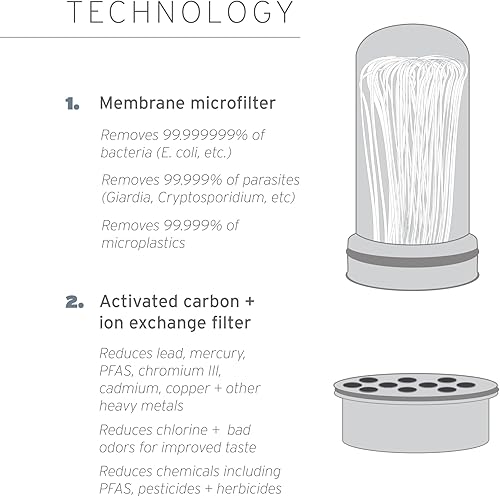 TECHNOLOGY

1. Membrane microfilter

Removes 99.999999% of bacteria (E. coli, etc.)

Removes 99.999% of parasites (Giardia, Cryptosporidium, etc)

Removes 99.999% of microplastics

2. Activated carbon + ion exchange filter

Reduces lead, mercury, PFAS, chromium III, cadmium, copper + other heavy metals

Reduces chlorine + bad odors for improved taste

Reduces chemicals including PFAS, pesticides + herbicides